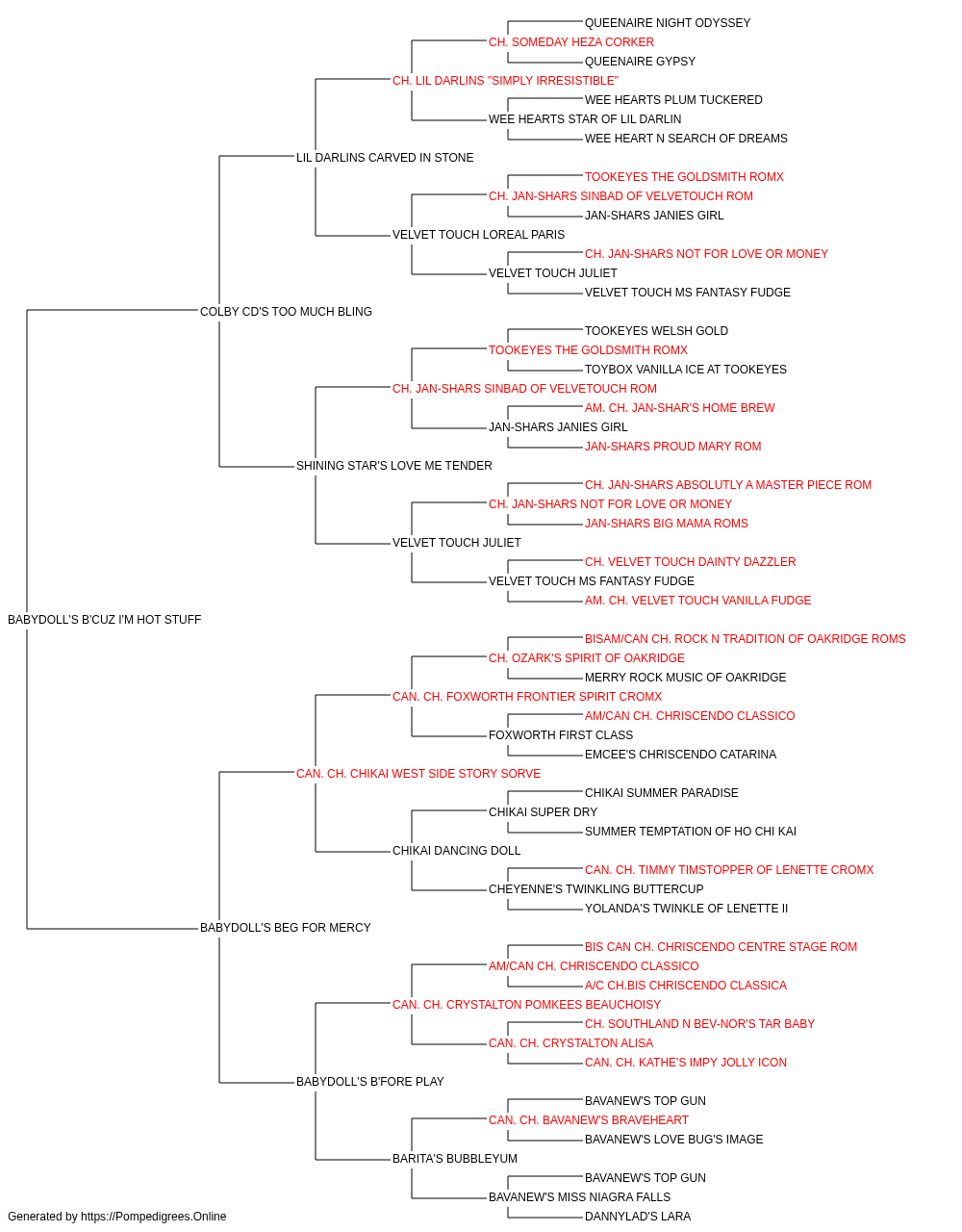 QUEENAIRE NIGHT ODYSSEY
CH. SOMEDAY HEZA CORKER
QUEENAIRE GYPSY
CH. LIL DARLINS "SIMPLY IRRESISTIBLE"
WEE HEARTS PLUM TUCKERED
WEE HEARTS STAR OF LIL DARLIN
WEE HEART N SEARCH OF DREAMS
LIL DARLINS CARVED IN STONE
TOOKEYES THE GOLDSMITH ROMX
CH. JAN-SHARS SINBAD OF VELVETOUCH ROM
JAN-SHARS JANIES GIRL
VELVET TOUCH LOREAL PARIS
CH. JAN-SHARS NOT FOR LOVE OR MONEY
VELVET TOUCH JULIET
VELVET TOUCH MS FANTASY FUDGE
COLBY CD'S TOO MUCH BLING
TOOKEYES WELSH GOLD
TOOKEYES THE GOLDSMITH ROMX
TOYBOX VANILLA ICE AT TOOKEYES
CH. JAN-SHARS SINBAD OF VELVETOUCH ROM
AM. CH. JAN-SHAR'S HOME BREW
JAN-SHARS JANIES GIRL
JAN-SHARS PROUD MARY ROM
SHINING STAR'S LOVE ME TENDER
CH. JAN-SHARS ABSOLUTLY A MASTER PIECE ROM
CH. JAN-SHARS NOT FOR LOVE OR MONEY
JAN-SHARS BIG MAMA ROMS
VELVET TOUCH JULIET
CH. VELVET TOUCH DAINTY DAZZLER
VELVET TOUCH MS FANTASY FUDGE
AM. CH. VELVET TOUCH VANILLA FUDGE
BABYDOLL'S B'CUZ I'M HOT STUFF
BISAM/CAN CH. ROCK N TRADITION OF OAKRIDGE ROMS
CH. OZARK'S SPIRIT OF OAKRIDGE
MERRY ROCK MUSIC OF OAKRIDGE
CAN. CH. FOXWORTH FRONTIER SPIRIT CROMX
AM/CAN CH. CHRISCENDO CLASSICO
FOXWORTH FIRST CLASS
EMCEE'S CHRISCENDO CATARINA
CAN. CH. CHIKAI WEST SIDE STORY SORVE
CHIKAI SUMMER PARADISE
CHIKAI SUPER DRY
SUMMER TEMPTATION OF HO CHI KAI
CHIKAI DANCING DOLL
CAN. CH. TIMMY TIMSTOPPER OF LENETTE CROMX
CHEYENNE'S TWINKLING BUTTERCUP
YOLANDA'S TWINKLE OF LENETTE II
BABYDOLL'S BEG FOR MERCY
BIS CAN CH. CHRISCENDO CENTRE STAGE ROM
AM/CAN CH. CHRISCENDO CLASSICO
A/C CH.BIS CHRISCENDO CLASSICA
CAN. CH. CRYSTALTON POMKEES BEAUCHOISY
CH. SOUTHLAND N BEV-NOR'S TAR BABY
CAN. CH. CRYSTALTON ALISA
CAN. CH. KATHE'S IMPY JOLLY ICON
BABYDOLL'S B'FORE PLAY
BAVANEW'S TOP GUN
CAN. CH. BAVANEW'S BRAVEHEART
BAVANEW'S LOVE BUG'S IMAGE
BARITA'S BUBBLEYUM
BAVANEW'S TOP GUN
BAVANEW'S MISS NIAGRA FALLS
DANNYLAD'S LARA
Generated by https://Pompedigrees.Online